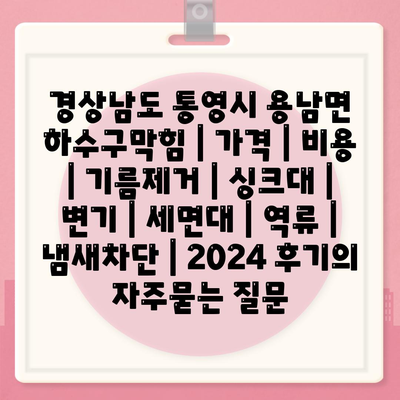 경상남도 통영시 용남면 하수구막힘 | 가격 | 비용 | 기름제거 | 싱크대 | 변기 | 세면대 | 역류 | 냄새차단 | 2024 후기의 자주묻는 질문